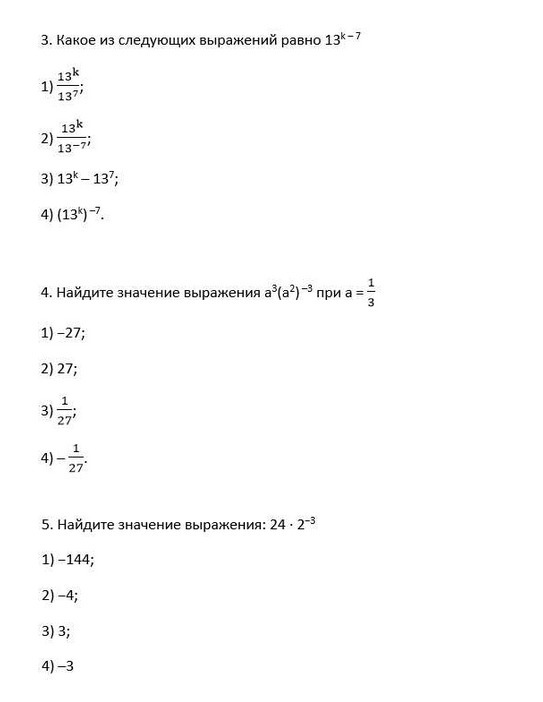 3. Какое из следующих выражений равно $13^{k-7}$

1) $\frac{13^k}{13^7}$;

2) $\frac{13^k}{13^{-7}}$;

3) $13^k - 13^7$;

4) $(13^k)^{-7}$.

4. Найдите значение выражения $a^3(a^2)^{-3}$ при $a = \frac{1}{3}$

1) –27;

2) 27;

3) $\frac{1}{27}$;

4) $-\frac{1}{27}$.

5. Найдите значение выражения: $24 \cdot 2^{-3}$

1) –144;

2) –4;

3) 3;

4) –3